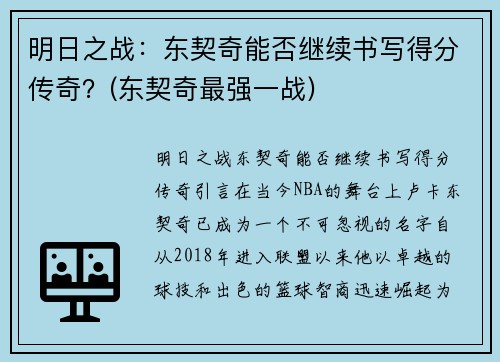 明日之战：东契奇能否继续书写得分传奇？(东契奇最强一战)

明日之战东契奇能否继续书写得分传奇引言在当今NBA的舞台上卢卡东契奇已成为一个不可忽视的名字自从2018年进入联盟以来他以卓越的球技和出色的篮球智商迅速崛起为